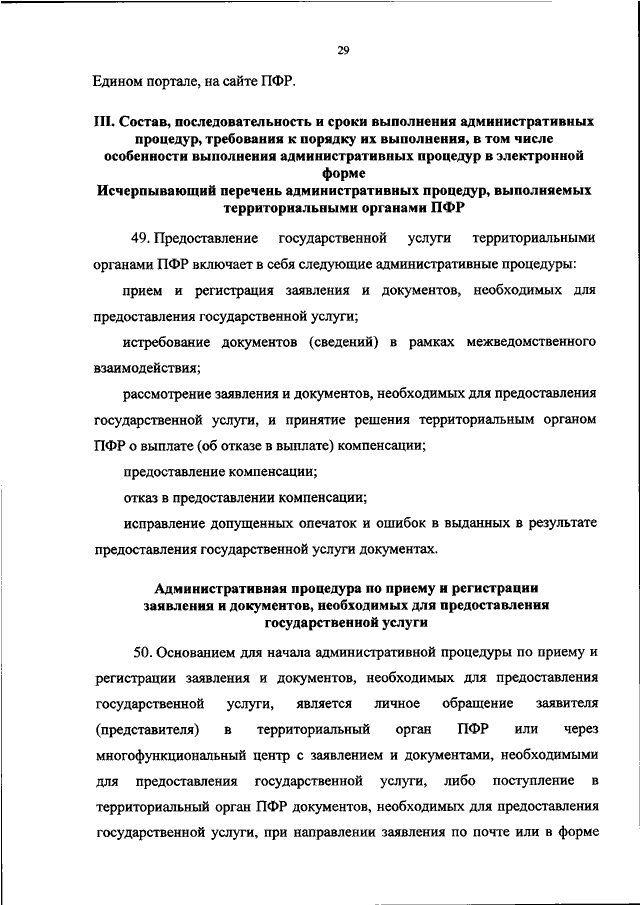 29

Едином портале, на сайте ПФР.

III. Состав, последовательность и сроки выполнения административных процедур, требования к порядку их выполнения, в том числе особенности выполнения административных процедур в электронной форме
Исчерпывающий перечень административных процедур, выполняемых территориальными органами ПФР

49. Предоставление государственной услуги территориальными органами ПФР включает в себя следующие административные процедуры:

прием и регистрация заявления и документов, необходимых для предоставления государственной услуги;

истребование документов (сведений) в рамках межведомственного взаимодействия;

рассмотрение заявления и документов, необходимых для предоставления государственной услуги, и принятие решения территориальным органом ПФР о выплате (об отказе в выплате) компенсации;

предоставление компенсации;

отказ в предоставлении компенсации;

исправление допущенных опечаток и ошибок в выданных в результате предоставления государственной услуги документах.

Административная процедура по приему и регистрации заявления и документов, необходимых для предоставления государственной услуги

50. Основанием для начала административной процедуры по приему и регистрации заявления и документов, необходимых для предоставления государственной услуги, является личное обращение заявителя (представителя) в территориальный орган ПФР или через многофункциональный центр с заявлением и документами, необходимыми для предоставления государственной услуги, либо поступление в территориальный орган ПФР документов, необходимых для предоставления государственной услуги, при направлении заявления по почте или в форме